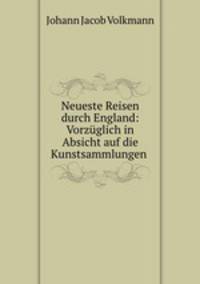 Johann Jacob Volkmann

Neueste Reisen durch England: Vorzüglich in Absicht auf die Kunstsammlungen